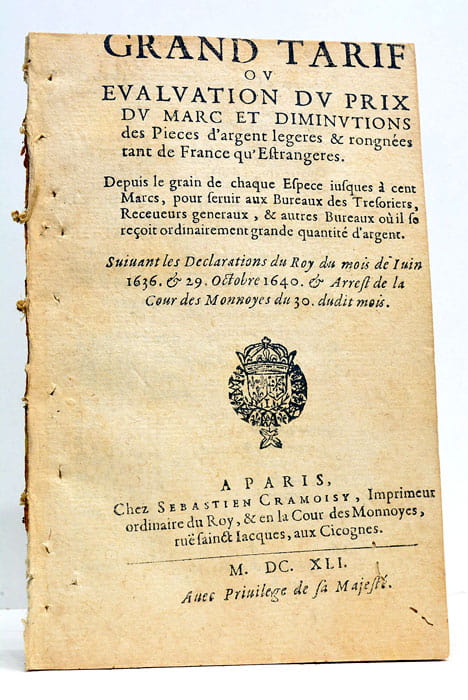 GRAND TARIF
OV
EVALVATION DV PRIX
DV MARC ET DIMINVTIONS
des Pieces d'argent legeres & rongnées tant de France qu'Estrangeres.

Depuis le grain de chaque Espece iusques à cent Marcs, pour seruir aux Bureaux des Tresoriers, Receueurs generaux, & autres Bureaux où il se reçoit ordinairement grande quantité d'argent.

Suiuant les Declarations du Roy du mois de Iuin 1636. & 29. Octobre 1640. & Arrest de la Cour des Monnoyes du 30. dudit mois.

A PARIS,
Chez SEBASTIEN CRAMOISY, Imprimeur ordinaire du Roy, & en la Cour des Monnoyes, ruë sainct Iacques, aux Cicognes.

M. DC. XLI.
Auec Priuilege de sa Majesté.